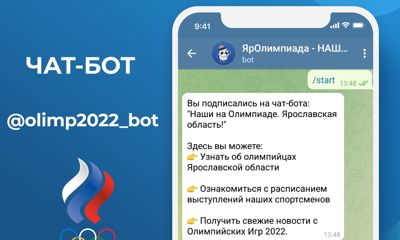 ЧАТ-БОТ

@olimp2022_bot

9:41

ЯрОлимпиада - НАШ...
bot

/start 13:48

Вы подписались на чат-бота: "Наши на Олимпиаде. Ярославская область!"

Здесь вы можете:
👉 Узнать об олимпийцах Ярославской области

👉 Ознакомиться с расписанием выступлений наших спортсменов

👉 Получить свежие новости с Олимпийских Игр 2022.
13:48